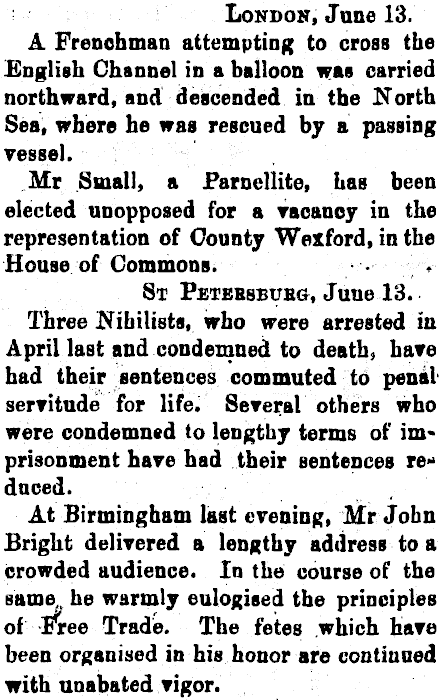 London, June 13.

A Frenchman attempting to cross the English Channel in a balloon was carried northward, and descended in the North Sea, where he was rescued by a passing vessel.

Mr Small, a Parnellite, has been elected unopposed for a vacancy in the representation of County Wexford, in the House of Commons.

St Petersburg, June 13.

Three Nihilists, who were arrested in April last and condemned to death, have had their sentences commuted to penal servitude for life. Several others who were condemned to lengthy terms of imprisonment have had their sentences reduced.

At Birmingham last evening, Mr John Bright delivered a lengthy address to a crowded audience. In the course of the same, he warmly eulogised the principles of Free Trade. The fetes which have been organised in his honor are continued with unabated vigor.